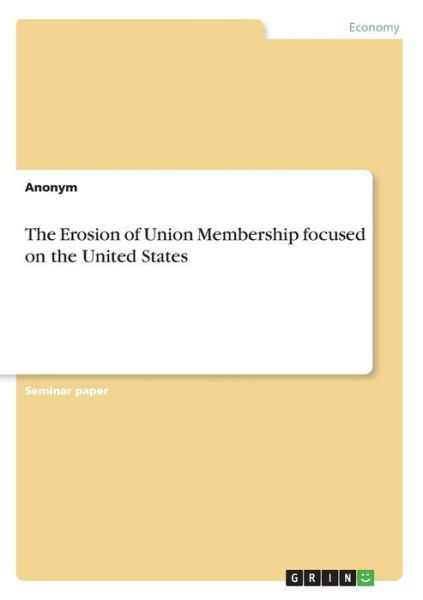 Economy

Anonym

The Erosion of Union Membership focused on the United States

Seminar paper

GRIN